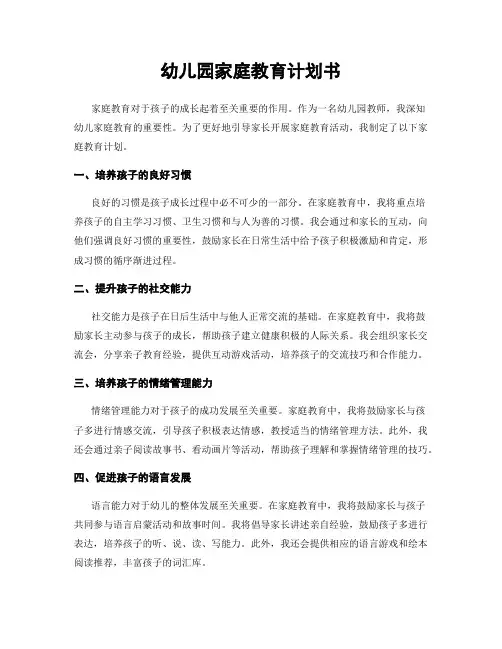 幼儿园家庭教育计划书

家庭教育对于孩子的成长起着至关重要的作用。作为一名幼儿园教师，我深知幼儿家庭教育的重要性。为了更好地引导家长开展家庭教育活动，我制定了以下家庭教育计划。

一、培养孩子的良好习惯

良好的习惯是孩子成长过程中必不可少的一部分。在家庭教育中，我将重点培养孩子的自主学习习惯、卫生习惯和与人为善的习惯。我会通过和家长的互动，向他们强调良好习惯的重要性，鼓励家长在日常生活中给予孩子积极激励和肯定，形成习惯的循序渐进过程。

二、提升孩子的社交能力

社交能力是孩子在日后生活中与他人正常交流的基础。在家庭教育中，我将鼓励家长主动参与孩子的成长，帮助孩子建立健康积极的人际关系。我会组织家长交流会，分享亲子教育经验，提供互动游戏活动，培养孩子的交流技巧和合作能力。

三、培养孩子的情绪管理能力

情绪管理能力对于孩子的成功发展至关重要。家庭教育中，我将鼓励家长与孩子多进行情感交流，引导孩子积极表达情感，教授适当的情绪管理方法。此外，我还会通过亲子阅读故事书、看动画片等活动，帮助孩子理解和掌握情绪管理的技巧。

四、促进孩子的语言发展

语言能力对于幼儿的整体发展至关重要。在家庭教育中，我将鼓励家长与孩子共同参与语言启蒙活动和故事时间。我将倡导家长讲述亲自经验，鼓励孩子多进行表达，培养孩子的听、说、读、写能力。此外，我还会提供相应的语言游戏和绘本阅读推荐，丰富孩子的词汇库。